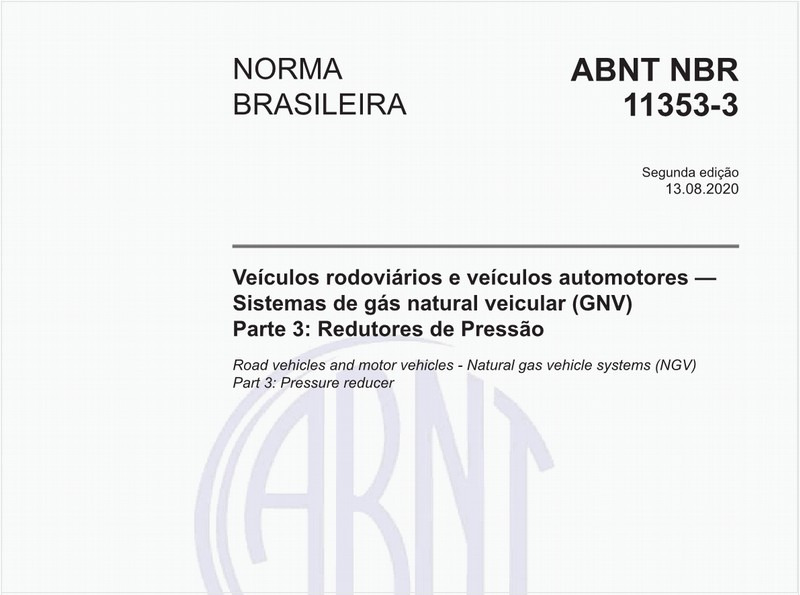 NORMA BRASILEIRA

ABNT NBR 11353-3

Segunda edição
13.08.2020

Veículos rodoviários e veículos automotores — Sistemas de gás natural veicular (GNV)
Parte 3: Redutores de Pressão

Road vehicles and motor vehicles - Natural gas vehicle systems (NGV)
Part 3: Pressure reducer

ABNT